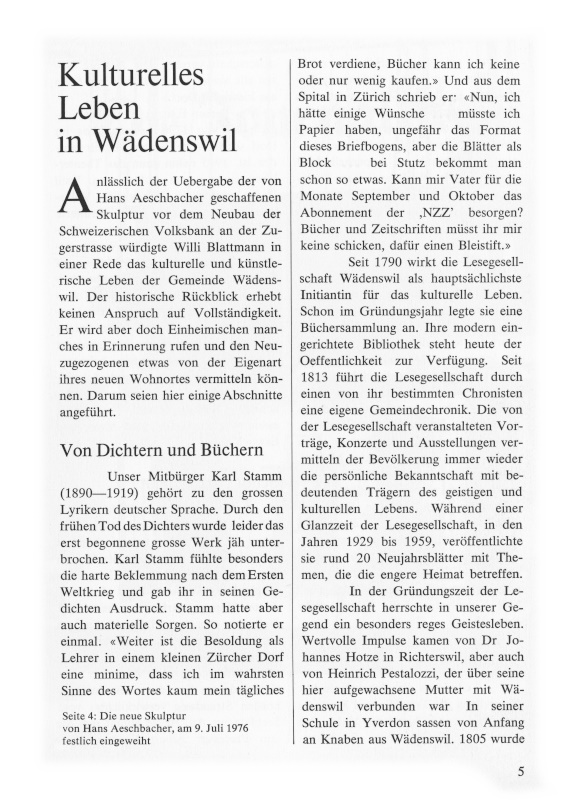 Kulturelles Leben in Wädenswil

Anlässlich der Uebergabe der von Hans Aeschbacher geschaffenen Skulptur vor dem Neubau der Schweizerischen Volksbank an der Zugerstrasse würdigte Willi Blattmann in einer Rede das kulturelle und künstlerische Leben der Gemeinde Wädenswil. Der historische Rückblick erhebt keinen Anspruch auf Vollständigkeit. Er wird aber doch Einheimischen manches in Erinnerung rufen und den Neuzugezogenen etwas von der Eigenart ihres neuen Wohnortes vermitteln können. Darum seien hier einige Abschnitte angeführt.

Von Dichtern und Büchern

Unser Mitbürger Karl Stamm (1890—1919) gehört zu den grossen Lyrikern deutscher Sprache. Durch den frühen Tod des Dichters wurde leider das erst begonnene grosse Werk jäh unterbrochen. Karl Stamm fühlte besonders die harte Beklemmung nach dem Ersten Weltkrieg und gab ihr in seinen Gedichten Ausdruck. Stamm hatte aber auch materielle Sorgen. So notierte er einmal. «Weiter ist die Besoldung als Lehrer in einem kleinen Zürcher Dorf eine minime, dass ich im wahrsten Sinne des Wortes kaum mein tägliches

Seite 4: Die neue Skulptur von Hans Aeschbacher, am 9. Juli 1976 festlich eingeweiht

Brot verdiene, Bücher kann ich keine oder nur wenig kaufen.» Und aus dem Spital in Zürich schrieb er· «Nun, ich hätte einige Wünsche müsste ich Papier haben, ungefähr das Format dieses Briefbogens, aber die Blätter als Block bei Stutz bekommt man schon so etwas. Kann mir Vater für die Monate September und Oktober das Abonnement der ‚NZZ' besorgen? Bücher und Zeitschriften müsst ihr mir keine schicken, dafür einen Bleistift.»

Seit 1790 wirkt die Lesegesellschaft Wädenswil als hauptsächlichste Initiantin für das kulturelle Leben. Schon im Gründungsjahr legte sie eine Büchersammlung an. Ihre modern eingerichtete Bibliothek steht heute der Oeffentlichkeit zur Verfügung. Seit 1813 führt die Lesegesellschaft durch einen von ihr bestimmten Chronisten eine eigene Gemeindechronik. Die von der Lesegesellschaft veranstalteten Vorträge, Konzerte und Ausstellungen vermitteln der Bevölkerung immer wieder die persönliche Bekanntschaft mit bedeutenden Trägern des geistigen und kulturellen Lebens. Während einer Glanzzeit der Lesegesellschaft, in den Jahren 1929 bis 1959, veröffentlichte sie rund 20 Neujahrsblätter mit Themen, die die engere Heimat betreffen.

In der Gründungszeit der Lesegesellschaft herrschte in unserer Gegend ein besonders reges Geistesleben. Wertvolle Impulse kamen von Dr Johannes Hotze in Richterswil, aber auch von Heinrich Pestalozzi, der über seine hier aufgewachsene Mutter mit Wädenswil verbunden war In seiner Schule in Yverdon sassen von Anfang an Knaben aus Wädenswil. 1805 wurde

5